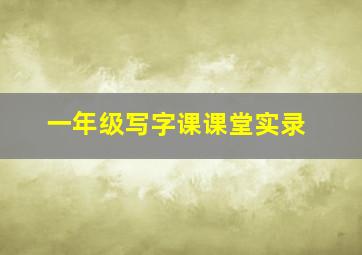 一年级写字课课堂实录